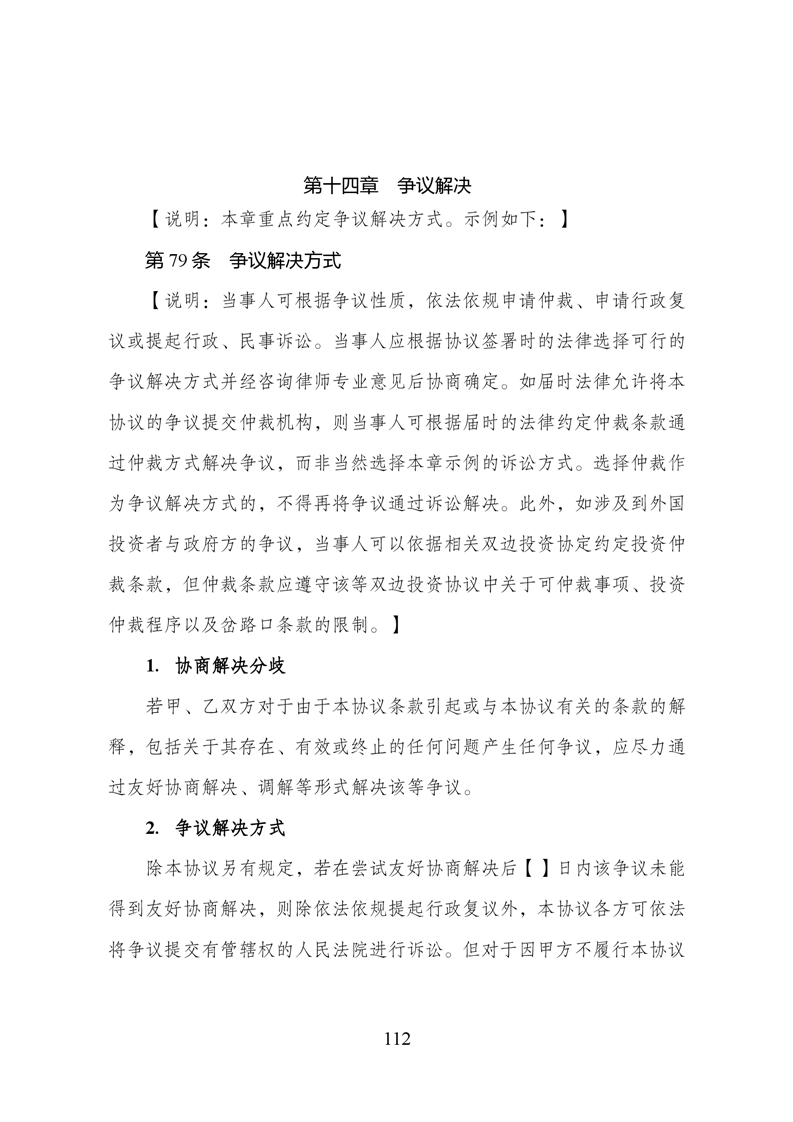 第十四章　争议解决

【说明：本章重点约定争议解决方式。示例如下：】

第 79 条　争议解决方式

【说明：当事人可根据争议性质，依法依规申请仲裁、申请行政复议或提起行政、民事诉讼。当事人应根据协议签署时的法律选择可行的争议解决方式并经咨询律师专业意见后协商确定。如届时法律允许将本协议的争议提交仲裁机构，则当事人可根据届时的法律约定仲裁条款通过仲裁方式解决争议，而非当然选择本章示例的诉讼方式。选择仲裁作为争议解决方式的，不得再将争议通过诉讼解决。此外，如涉及到外国投资者与政府方的争议，当事人可以依据相关双边投资协定约定投资仲裁条款，但仲裁条款应遵守该等双边投资协议中关于可仲裁事项、投资仲裁程序以及岔路口条款的限制。】

1. 协商解决分歧

若甲、乙双方对于由于本协议条款引起或与本协议有关的条款的解释，包括关于其存在、有效或终止的任何问题产生任何争议，应尽力通过友好协商解决、调解等形式解决该等争议。

2. 争议解决方式

除本协议另有规定，若在尝试友好协商解决后【　】日内该争议未能得到友好协商解决，则除依法依规提起行政复议外，本协议各方可依法将争议提交有管辖权的人民法院进行诉讼。但对于因甲方不履行本协议

112